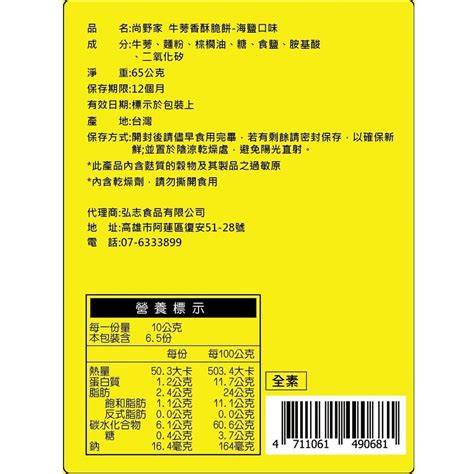 品　　名:尚野家 牛蒡香酥脆餅-海鹽口味

成　　分:牛蒡、麵粉、棕櫚油、糖、食鹽、胺基酸、二氧化矽

淨　　重:65公克

保存期限:12個月

有效日期:標示於包裝上

產　　地:台灣

保存方式:開封後請儘早食用完畢，若有剩餘請密封保存，以確保新鮮;並置於陰涼乾燥處，避免陽光直射。

*此產品內含麩質的穀物及其製品之過敏原

*內含乾燥劑，請勿撕開食用

代理商:弘志食品有限公司

地　址:高雄市阿蓮區復安51-28號

電　話:07-6333899

營養標示

每一份量　10公克
本包裝含　6.5份

|  | 每份 | 每100公克 |
|---|---|---|
| 熱量 | 50.3大卡 | 503.4大卡 |
| 蛋白質 | 1.2公克 | 11.7公克 |
| 脂肪 | 2.4公克 | 24公克 |
| 飽和脂肪 | 1.1公克 | 11.1公克 |
| 反式脂肪 | 0.0公克 | 0.0公克 |
| 碳水化合物 | 6.1公克 | 60.6公克 |
| 糖 | 0.4公克 | 3.7公克 |
| 鈉 | 16.4毫克 | 164毫克 |

全素

4 711061 490681